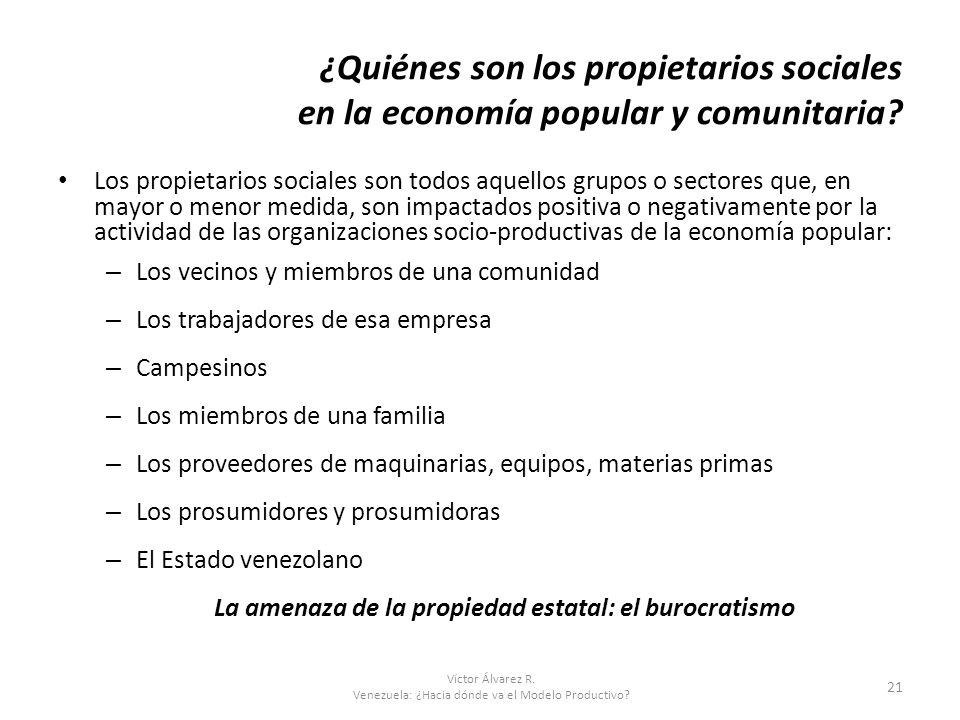 ¿Quiénes son los propietarios sociales en la economía popular y comunitaria?

• Los propietarios sociales son todos aquellos grupos o sectores que, en mayor o menor medida, son impactados positiva o negativamente por la actividad de las organizaciones socio-productivas de la economía popular:

– Los vecinos y miembros de una comunidad

– Los trabajadores de esa empresa

– Campesinos

– Los miembros de una familia

– Los proveedores de maquinarias, equipos, materias primas

– Los prosumidores y prosumidoras

– El Estado venezolano

La amenaza de la propiedad estatal: el burocratismo

Víctor Álvarez R.
Venezuela: ¿Hacia dónde va el Modelo Productivo?

21